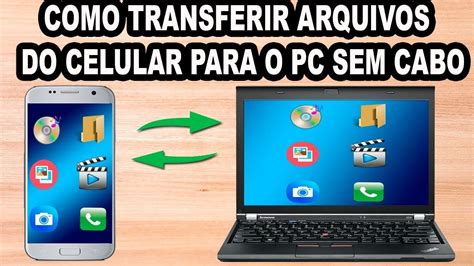 COMO TRANSFERIR ARQUIVOS DO CELULAR PARA O PC SEM CABO

lenovo